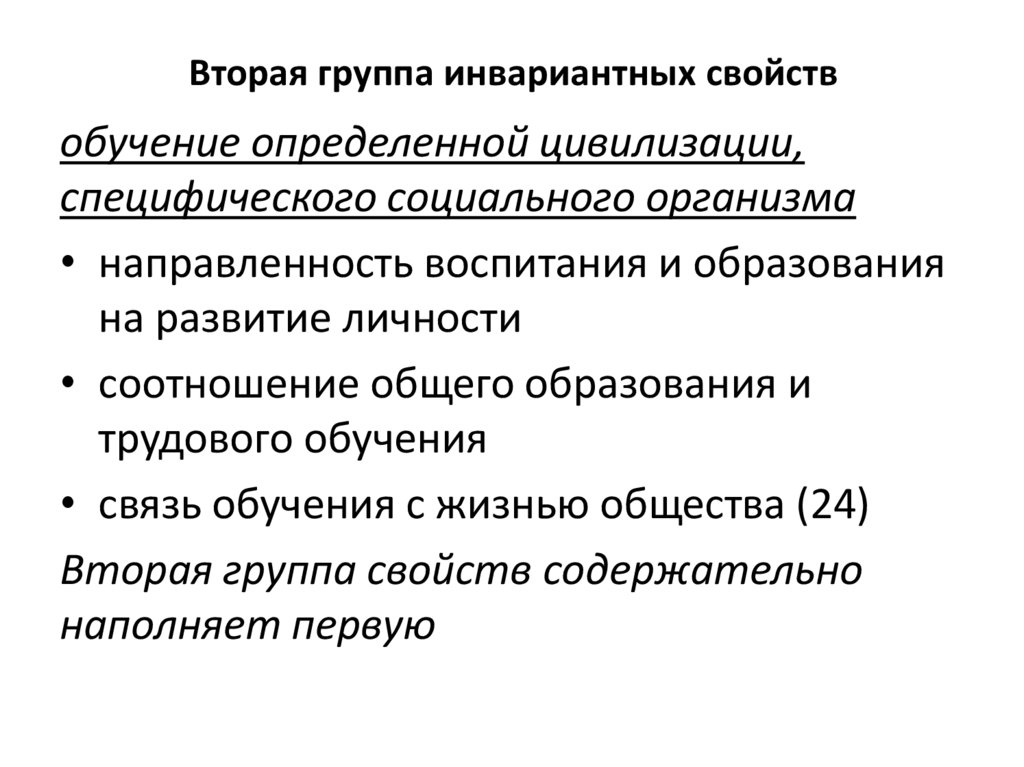 Вторая группа инвариантных свойств

обучение определенной цивилизации, специфического социального организма

• направленность воспитания и образования на развитие личности
• соотношение общего образования и трудового обучения
• связь обучения с жизнью общества (24)

Вторая группа свойств содержательно наполняет первую